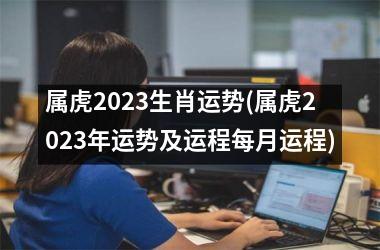 属虎2023生肖运势(属虎2023年运势及运程每月运程)